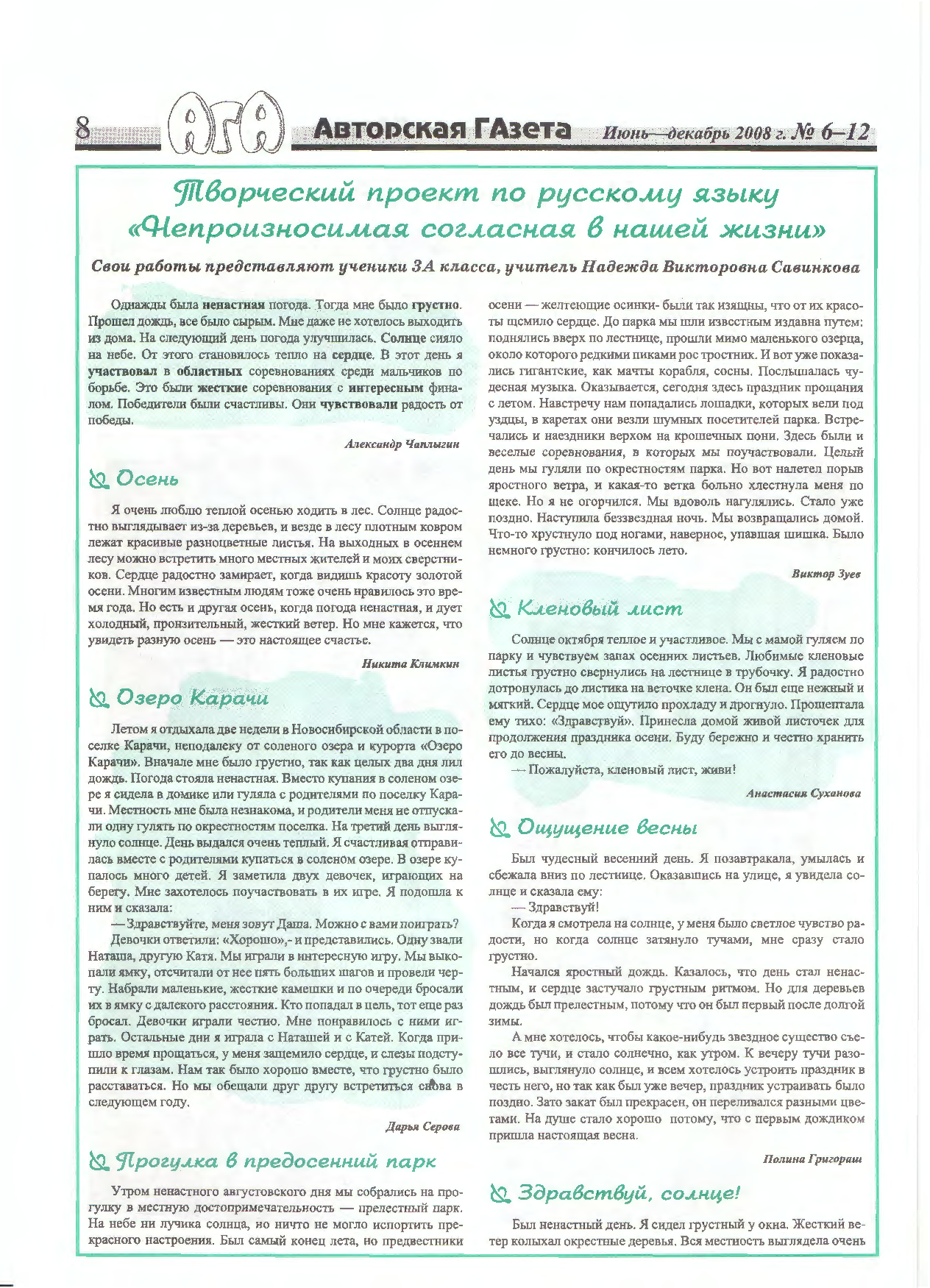 8 АГА Авторская ГАзета Июнь—декабрь 2008 г. № 6–12

Творческий проект по русскому языку «Непроизносимая согласная в нашей жизни»

Свои работы представляют ученики 3А класса, учитель Надежда Викторовна Савинкова

Однажды была ненастная погода. Тогда мне было грустно. Прошел дождь, все было сырым. Мне даже не хотелось выходить из дома. На следующий день погода улучшилась. Солнце сияло на небе. От этого становилось тепло на сердце. В этот день я участвовал в областных соревнованиях среди мальчиков по борьбе. Это были жесткие соревнования с интересным финалом. Победители были счастливы. Они чувствовали радость от победы.

Александр Чаплыгин

Осень

Я очень люблю теплой осенью ходить в лес. Солнце радостно выглядывает из-за деревьев, и везде в лесу плотным ковром лежат красивые разноцветные листья. На выходных в осеннем лесу можно встретить много местных жителей и моих сверстников. Сердце радостно замирает, когда видишь красоту золотой осени. Многим известным людям тоже очень нравилось это время года. Но есть и другая осень, когда погода ненастная, и дует холодный, пронзительный, жесткий ветер. Но мне кажется, что увидеть разную осень — это настоящее счастье.

Никита Климкин

Озеро Карачи

Летом я отдыхала две недели в Новосибирской области в поселке Карачи, неподалеку от соленого озера и курорта «Озеро Карачи». Вначале мне было грустно, так как целых два дня лил дождь. Погода стояла ненастная. Вместо купания в соленом озере я сидела в домике или гуляла с родителями по поселку Карачи. Местность мне была незнакома, и родители меня не отпускали одну гулять по окрестностям поселка. На третий день выглянуло солнце. День выдался очень теплый. Я счастливая отправилась вместе с родителями купаться в соленом озере. В озере купалось много детей. Я заметила двух девочек, играющих на берегу. Мне захотелось поучаствовать в их игре. Я подошла к ним и сказала:

— Здравствуйте, меня зовут Даша. Можно с вами поиграть?

Девочки ответили: «Хорошо»,- и представились. Одну звали Наташа, другую Катя. Мы играли в интересную игру. Мы выкопали ямку, отсчитали от нее пять больших шагов и провели черту. Набрали маленькие, жесткие камешки и по очереди бросали их в ямку с далекого расстояния. Кто попадал в цель, тот еще раз бросал. Девочки играли честно. Мне понравилось с ними играть. Остальные дни я играла с Наташей и с Катей. Когда пришло время прощаться, у меня защемило сердце, и слезы подступили к глазам. Нам так было хорошо вместе, что грустно было расставаться. Но мы обещали друг другу встретиться снова в следующем году.

Дарья Серова

Прогулка в предосенний парк

Утром ненастного августовского дня мы собрались на прогулку в местную достопримечательность — прелестный парк. На небе ни лучика солнца, но ничто не могло испортить прекрасного настроения. Был самый конец лета, но предвестники осени — желтеющие осинки- были так изящны, что от их красоты щемило сердце. До парка мы шли известным издавна путем: поднялись вверх по лестнице, прошли мимо маленького озерца, около которого редкими пиками рос тростник. И вот уже показались гигантские, как мачты корабля, сосны. Послышалась чудесная музыка. Оказывается, сегодня здесь праздник прощания с летом. Навстречу нам попадались лошадки, которых вели под уздцы, в каретах они везли шумных посетителей парка. Встречались и наездники верхом на крошечных пони. Здесь были и веселые соревнования, в которых мы поучаствовали. Целый день мы гуляли по окрестностям парка. Но вот налетел порыв яростного ветра, и какая-то ветка больно хлестнула меня по щеке. Но я не огорчился. Мы вдоволь нагулялись. Стало уже поздно. Наступила беззвездная ночь. Мы возвращались домой. Что-то хрустнуло под ногами, наверное, упавшая шишка. Было немного грустно: кончилось лето.

Виктор Зуев

Кленовый лист

Солнце октября теплое и участливое. Мы с мамой гуляем по парку и чувствуем запах осенних листьев. Любимые кленовые листья грустно свернулись на лестнице в трубочку. Я радостно дотронулась до листика на веточке клена. Он был еще нежный и мягкий. Сердце мое ощутило прохладу и дрогнуло. Прошептала ему тихо: «Здравствуй». Принесла домой живой листочек для продолжения праздника осени. Буду бережно и честно хранить его до весны.

— Пожалуйста, кленовый лист, живи!

Анастасия Суханова

Ощущение весны

Был чудесный весенний день. Я позавтракала, умылась и сбежала вниз по лестнице. Оказавшись на улице, я увидела солнце и сказала ему:

— Здравствуй!

Когда я смотрела на солнце, у меня было светлое чувство радости, но когда солнце затянуло тучами, мне сразу стало грустно.

Начался яростный дождь. Казалось, что день стал ненастным, и сердце застучало грустным ритмом. Но для деревьев дождь был прелестным, потому что он был первый после долгой зимы.

А мне хотелось, чтобы какое-нибудь звездное существо съело все тучи, и стало солнечно, как утром. К вечеру тучи разошлись, выглянуло солнце, и всем хотелось устроить праздник в честь него, но так как был уже вечер, праздник устраивать было поздно. Зато закат был прекрасен, он переливался разными цветами. На душе стало хорошо потому, что с первым дождиком пришла настоящая весна.

Полина Григораш

Здравствуй, солнце!

Был ненастный день. Я сидел грустный у окна. Жесткий ветер колыхал окрестные деревья. Вся местность выглядела очень